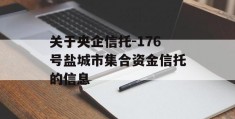 关于央企信托-176号盐城市集合资金信托的信息